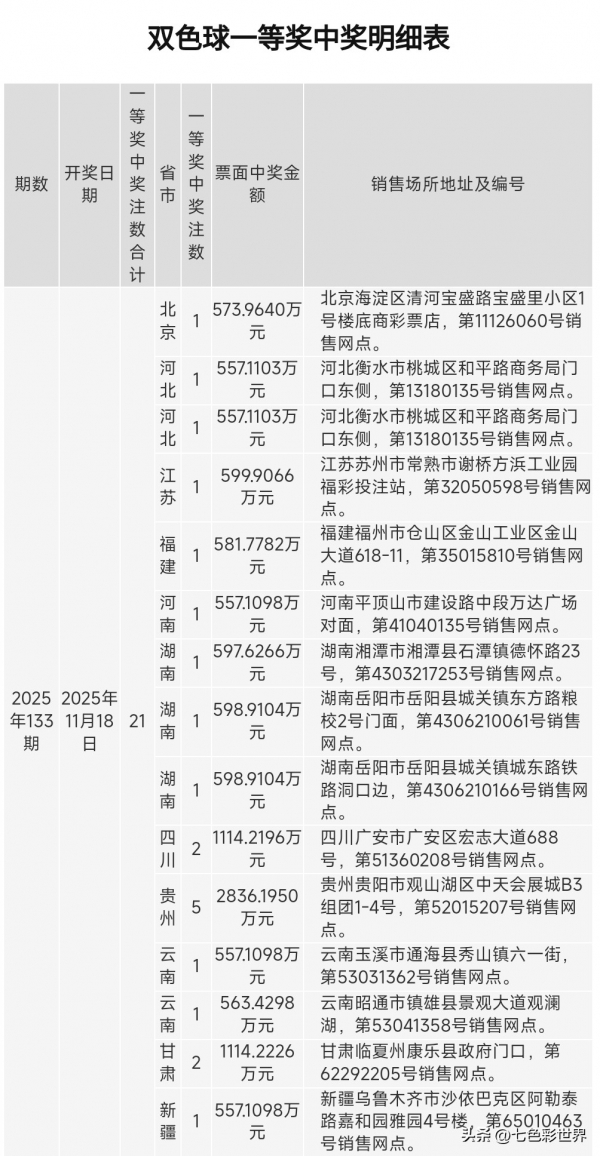 双色球一等奖中奖明细表

| 期数 | 开奖日期 | 一等奖中奖注数合计 | 省市 | 一等奖中奖注数 | 票面中奖金额 | 销售场所地址及编号 |
|---|---|---|---|---|---|---|
| 2025年133期 | 2025年11月18日 | 21 | 北京 | 1 | 573.9640万元 | 北京海淀区清河宝盛路宝盛里小区1号楼底商彩票店，第11126060号销售网点。 |
| | | | 河北 | 1 | 557.1103万元 | 河北衡水市桃城区和平路商务局门口东侧，第13180135号销售网点。 |
| | | | 河北 | 1 | 557.1103万元 | 河北衡水市桃城区和平路商务局门口东侧，第13180135号销售网点。 |
| | | | 江苏 | 1 | 599.9066万元 | 江苏苏州市常熟市谢桥方浜工业园福彩投注站，第32050598号销售网点。 |
| | | | 福建 | 1 | 581.7782万元 | 福建福州市仓山区金山工业区金山大道618-11，第35015810号销售网点。 |
| | | | 河南 | 1 | 557.1098万元 | 河南平顶山市建设路中段万达广场对面，第41040135号销售网点。 |
| | | | 湖南 | 1 | 597.6266万元 | 湖南湘潭市湘潭县石潭镇德怀路23号，第4303217253号销售网点。 |
| | | | 湖南 | 1 | 598.9104万元 | 湖南岳阳市岳阳县城关镇东方路粮校2号门面，第4306210061号销售网点。 |
| | | | 湖南 | 1 | 598.9104万元 | 湖南岳阳市岳阳县城关镇城东路铁路洞口边，第4306210166号销售网点。 |
| | | | 四川 | 2 | 1114.2196万元 | 四川广安市广安区宏志大道688号，第51360208号销售网点。 |
| | | | 贵州 | 5 | 2836.1950万元 | 贵州贵阳市观山湖区中天会展城B3组团1-4号，第52015207号销售网点。 |
| | | | 云南 | 1 | 557.1098万元 | 云南玉溪市通海县秀山镇六一街，第53031362号销售网点。 |
| | | | 云南 | 1 | 563.4298万元 | 云南昭通市镇雄县景观大道观澜湖，第53041358号销售网点。 |
| | | | 甘肃 | 2 | 1114.2226万元 | 甘肃临夏州康乐县政府门口，第62292205号销售网点。 |
| | | | 新疆 | 1 | 557.1098万元 | 新疆乌鲁木齐市沙依巴克区阿勒泰路嘉和园雅园4号楼，第65010463号销售网点。 |

头条@七色彩世界